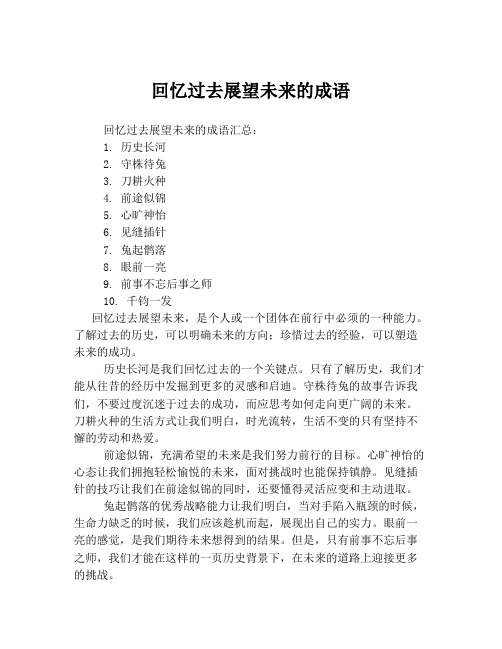 回忆过去展望未来的成语

回忆过去展望未来的成语汇总：

1. 历史长河
2. 守株待兔
3. 刀耕火种
4. 前途似锦
5. 心旷神怡
6. 见缝插针
7. 兔起鹘落
8. 眼前一亮
9. 前事不忘后事之师
10. 千钧一发

回忆过去展望未来，是个人或一个团体在前行中必须的一种能力。了解过去的历史，可以明确未来的方向；珍惜过去的经验，可以塑造未来的成功。

历史长河是我们回忆过去的一个关键点。只有了解历史，我们才能从往昔的经历中发掘到更多的灵感和启迪。守株待兔的故事告诉我们，不要过度沉迷于过去的成功，而应思考如何走向更广阔的未来。刀耕火种的生活方式让我们明白，时光流转，生活不变的只有坚持不懈的劳动和热爱。

前途似锦，充满希望的未来是我们努力前行的目标。心旷神怡的心态让我们拥抱轻松愉悦的未来，面对挑战时也能保持镇静。见缝插针的技巧让我们在前途似锦的同时，还要懂得灵活应变和主动进取。

兔起鹘落的优秀战略能力让我们明白，当对手陷入瓶颈的时候，生命力缺乏的时候，我们应该趁机而起，展现出自己的实力。眼前一亮的感觉，是我们期待未来想得到的结果。但是，只有前事不忘后事之师，我们才能在这样的一页历史背景下，在未来的道路上迎接更多的挑战。